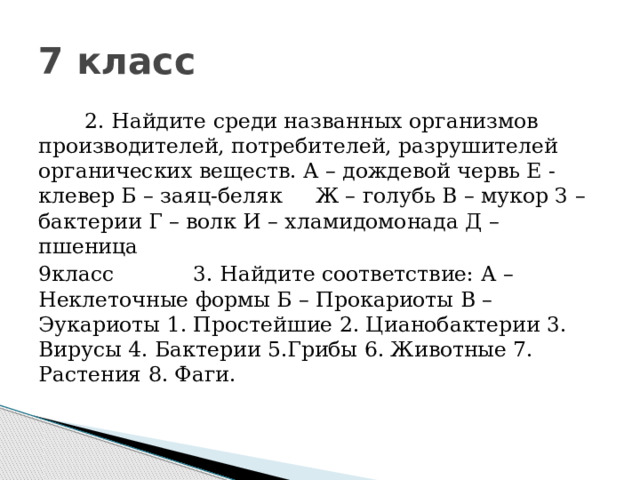 7 класс

2. Найдите среди названных организмов производителей, потребителей, разрушителей органических веществ. А – дождевой червь Е - клевер Б – заяц-беляк Ж – голубь В – мукор З – бактерии Г – волк И – хламидомонада Д – пшеница

9класс 3. Найдите соответствие: А – Неклеточные формы Б – Прокариоты В – Эукариоты 1. Простейшие 2. Цианобактерии 3. Вирусы 4. Бактерии 5.Грибы 6. Животные 7. Растения 8. Фаги.